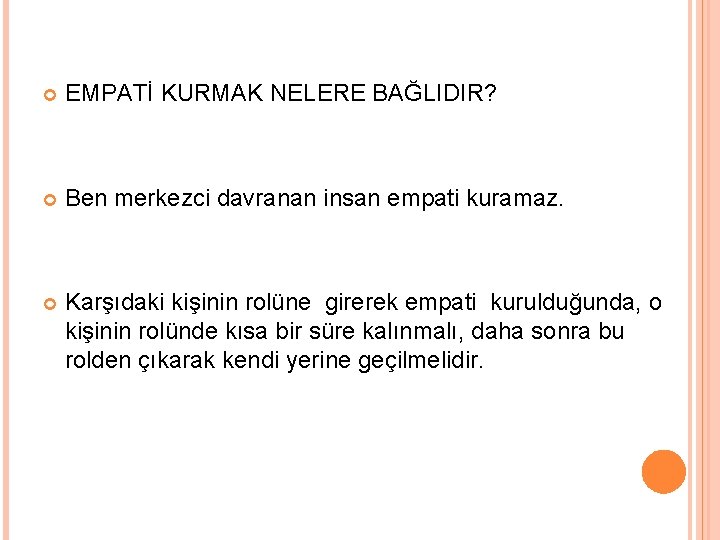 • EMPATİ KURMAK NELERE BAĞLIDIR?

• Ben merkezci davranan insan empati kuramaz.

• Karşıdaki kişinin rolüne girerek empati kurulduğunda, o kişinin rolünde kısa bir süre kalınmalı, daha sonra bu rolden çıkarak kendi yerine geçilmelidir.